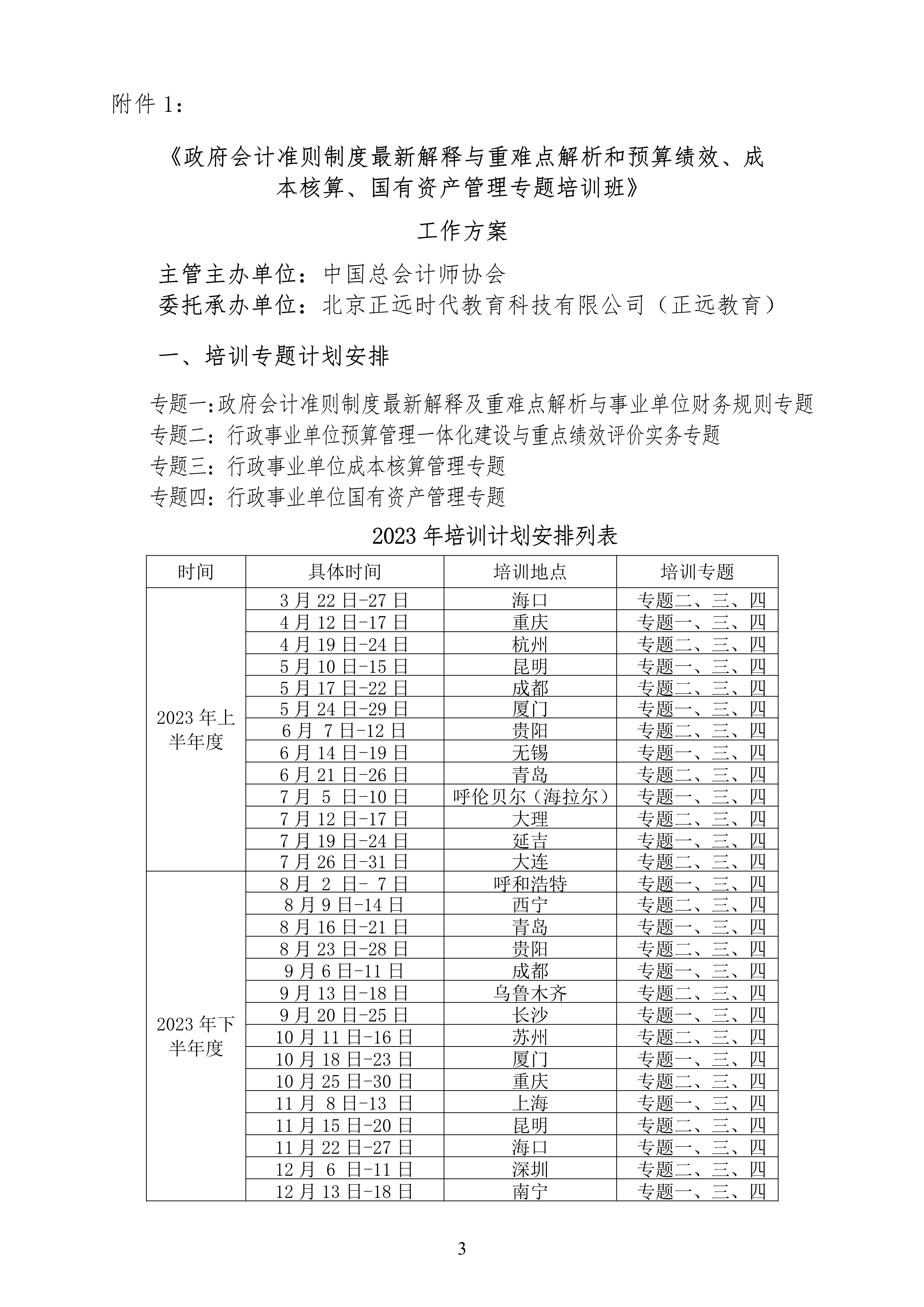 附件 1：

《政府会计准则制度最新解释与重难点解析和预算绩效、成本核算、国有资产管理专题培训班》

工作方案

主管主办单位：中国总会计师协会
委托承办单位：北京正远时代教育科技有限公司（正远教育）

一、培训专题计划安排

专题一:政府会计准则制度最新解释及重难点解析与事业单位财务规则专题
专题二：行政事业单位预算管理一体化建设与重点绩效评价实务专题
专题三：行政事业单位成本核算管理专题
专题四：行政事业单位国有资产管理专题

2023 年培训计划安排列表

| 时间 | 具体时间 | 培训地点 | 培训专题 |
|---|---|---|---|
| 2023 年上半年度 | 3 月 22 日-27 日 | 海口 | 专题二、三、四 |
| | 4 月 12 日-17 日 | 重庆 | 专题一、三、四 |
| | 4 月 19 日-24 日 | 杭州 | 专题二、三、四 |
| | 5 月 10 日-15 日 | 昆明 | 专题一、三、四 |
| | 5 月 17 日-22 日 | 成都 | 专题二、三、四 |
| | 5 月 24 日-29 日 | 厦门 | 专题一、三、四 |
| | 6 月 7 日-12 日 | 贵阳 | 专题二、三、四 |
| | 6 月 14 日-19 日 | 无锡 | 专题一、三、四 |
| | 6 月 21 日-26 日 | 青岛 | 专题二、三、四 |
| | 7 月 5 日-10 日 | 呼伦贝尔（海拉尔） | 专题一、三、四 |
| | 7 月 12 日-17 日 | 大理 | 专题二、三、四 |
| | 7 月 19 日-24 日 | 延吉 | 专题一、三、四 |
| | 7 月 26 日-31 日 | 大连 | 专题二、三、四 |
| 2023 年下半年度 | 8 月 2 日- 7 日 | 呼和浩特 | 专题一、三、四 |
| | 8 月 9 日-14 日 | 西宁 | 专题二、三、四 |
| | 8 月 16 日-21 日 | 青岛 | 专题一、三、四 |
| | 8 月 23 日-28 日 | 贵阳 | 专题二、三、四 |
| | 9 月 6 日-11 日 | 成都 | 专题一、三、四 |
| | 9 月 13 日-18 日 | 乌鲁木齐 | 专题二、三、四 |
| | 9 月 20 日-25 日 | 长沙 | 专题一、三、四 |
| | 10 月 11 日-16 日 | 苏州 | 专题二、三、四 |
| | 10 月 18 日-23 日 | 厦门 | 专题一、三、四 |
| | 10 月 25 日-30 日 | 重庆 | 专题二、三、四 |
| | 11 月 8 日-13 日 | 上海 | 专题一、三、四 |
| | 11 月 15 日-20 日 | 昆明 | 专题二、三、四 |
| | 11 月 22 日-27 日 | 海口 | 专题一、三、四 |
| | 12 月 6 日-11 日 | 深圳 | 专题二、三、四 |
| | 12 月 13 日-18 日 | 南宁 | 专题一、三、四 |

3